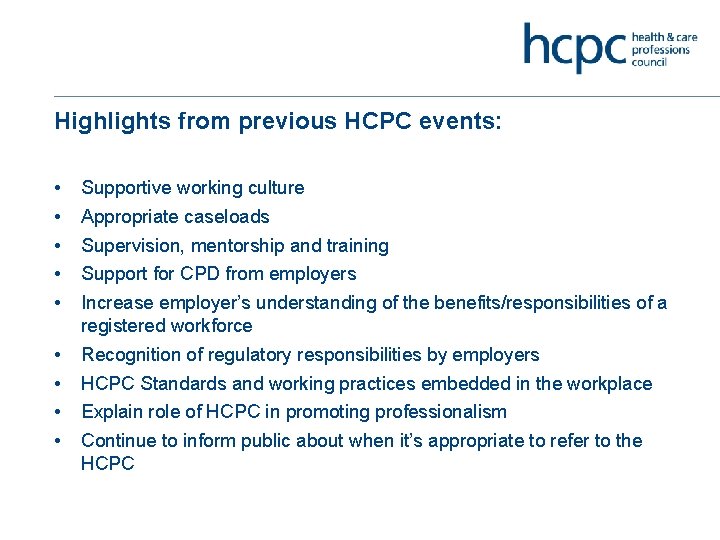 hcpc health & care professions council

Highlights from previous HCPC events:

• Supportive working culture
• Appropriate caseloads
• Supervision, mentorship and training
• Support for CPD from employers
• Increase employer's understanding of the benefits/responsibilities of a registered workforce
• Recognition of regulatory responsibilities by employers
• HCPC Standards and working practices embedded in the workplace
• Explain role of HCPC in promoting professionalism
• Continue to inform public about when it's appropriate to refer to the HCPC